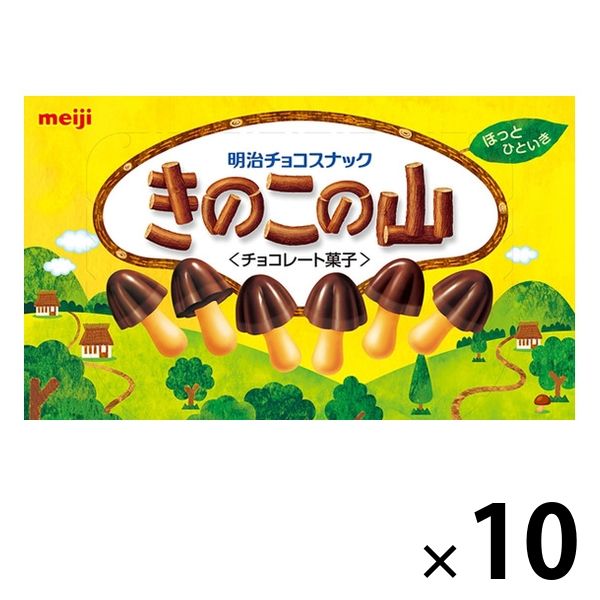 meiji

ほっと ひといき

明治チョコスナック

きのこの山

＜チョコレート菓子＞

×10